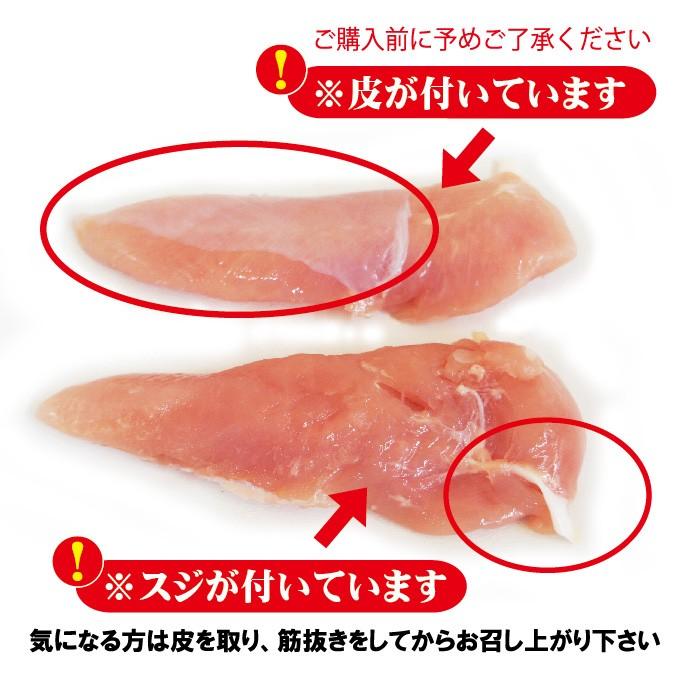 ご購入前に予めご了承ください

!

※皮が付いています

!

※スジが付いています

気になる方は皮を取り、筋抜きをしてからお召し上がり下さい